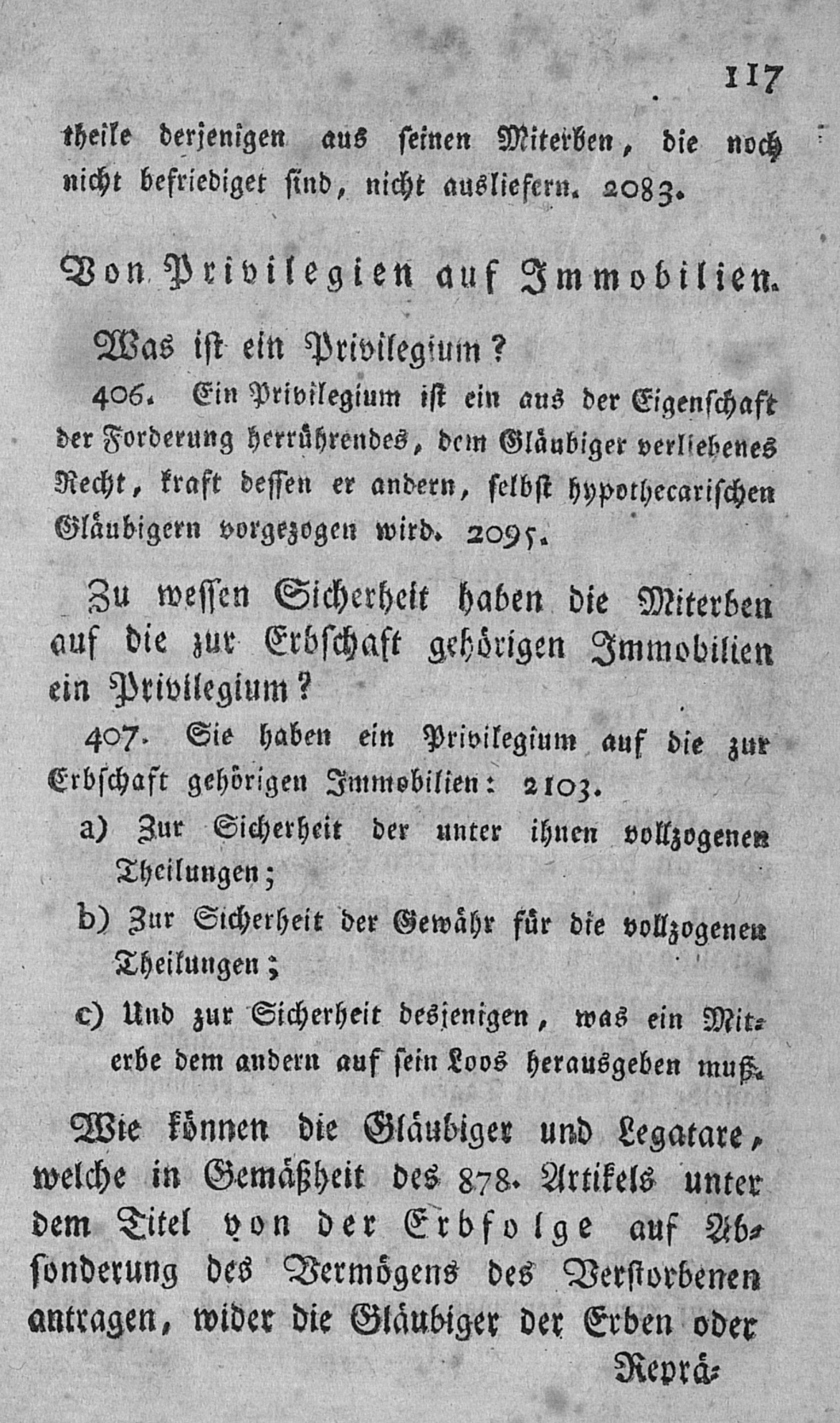 117

theile derjenigen aus seinen Miterben, die noch nicht befriediget sind, nicht ausliefern. 2083.

Von Privilegien auf Immobilien.

Was ist ein Privilegium?

406. Ein Privilegium ist ein aus der Eigenschaft der Forderung herrührendes, dem Gläubiger verliehenes Recht, kraft dessen er andern, selbst hypothecarischen Gläubigern vorgezogen wird. 2095.

Zu wessen Sicherheit haben die Miterben auf die zur Erbschaft gehörigen Immobilien ein Privilegium?

407. Sie haben ein Privilegium auf die zur Erbschaft gehörigen Immobilien: 2103.

a) Zur Sicherheit der unter ihnen vollzogenen Theilungen;

b) Zur Sicherheit der Gewähr für die vollzogenen Theilungen;

c) Und zur Sicherheit desjenigen, was ein Miterbe dem andern auf sein Loos herausgeben muß.

Wie können die Gläubiger und Legatare, welche in Gemäßheit des 878. Artikels unter dem Titel von der Erbfolge auf Absonderung des Vermögens des Verstorbenen antragen, wider die Gläubiger der Erben oder

Reprä-